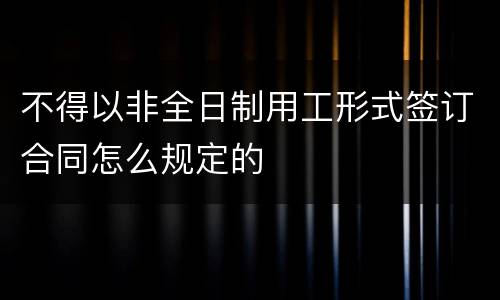 不得以非全日制用工形式签订合同怎么规定的